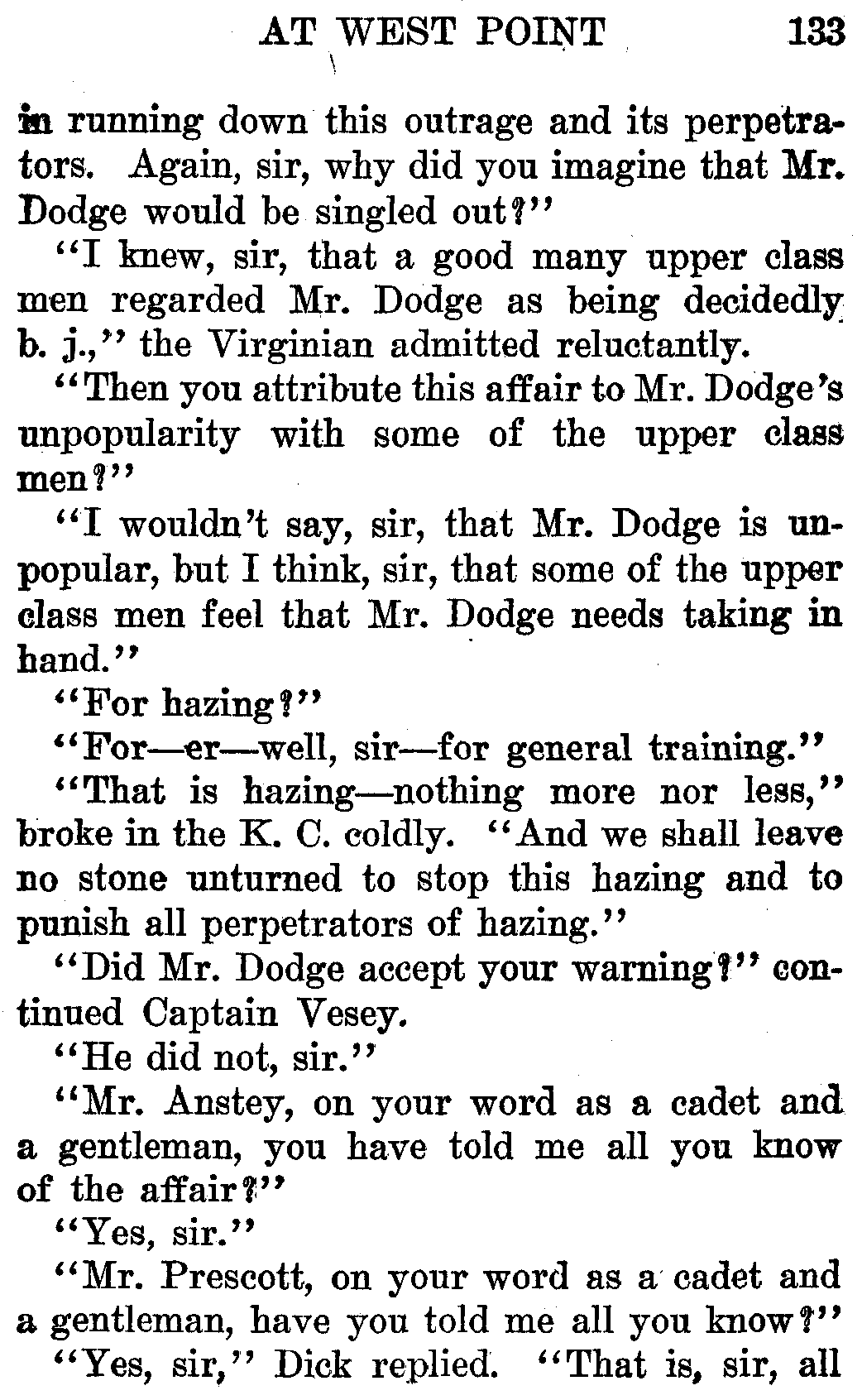 AT WEST POINT 133

in running down this outrage and its perpetrators. Again, sir, why did you imagine that Mr. Dodge would be singled out?"

"I knew, sir, that a good many upper class men regarded Mr. Dodge as being decidedly b. j.," the Virginian admitted reluctantly.

"Then you attribute this affair to Mr. Dodge's unpopularity with some of the upper class men?"

"I wouldn't say, sir, that Mr. Dodge is unpopular, but I think, sir, that some of the upper class men feel that Mr. Dodge needs taking in hand."

"For hazing?"

"For—er—well, sir—for general training."

"That is hazing—nothing more nor less," broke in the K. C. coldly. "And we shall leave no stone unturned to stop this hazing and to punish all perpetrators of hazing."

"Did Mr. Dodge accept your warning?" continued Captain Vesey.

"He did not, sir."

"Mr. Anstey, on your word as a cadet and a gentleman, you have told me all you know of the affair?"

"Yes, sir."

"Mr. Prescott, on your word as a cadet and a gentleman, have you told me all you know?"

"Yes, sir," Dick replied. "That is, sir, all